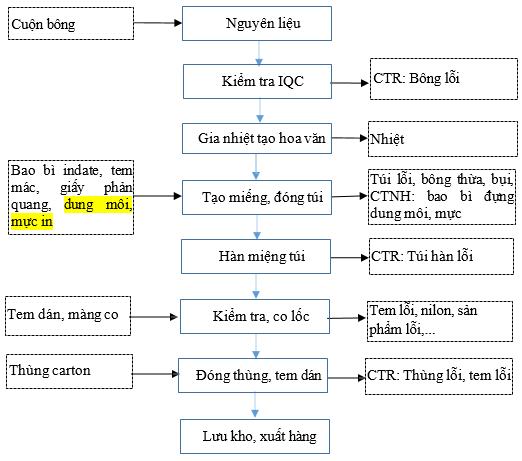 Cuộn bông

Nguyên liệu

Kiểm tra IQC

CTR: Bông lỗi

Gia nhiệt tạo hoa văn

Nhiệt

Bao bì indate, tem mác, giấy phản quang, dung môi, mực in

Tạo miếng, đóng túi

Túi lỗi, bông thừa, bụi, CTNH: bao bì đựng dung môi, mực

Hàn miệng túi

CTR: Túi hàn lỗi

Tem dán, màng co

Kiểm tra, co lốc

Tem lỗi, nilon, sản phẩm lỗi,...

Thùng carton

Đóng thùng, tem dán

CTR: Thùng lỗi, tem lỗi

Lưu kho, xuất hàng